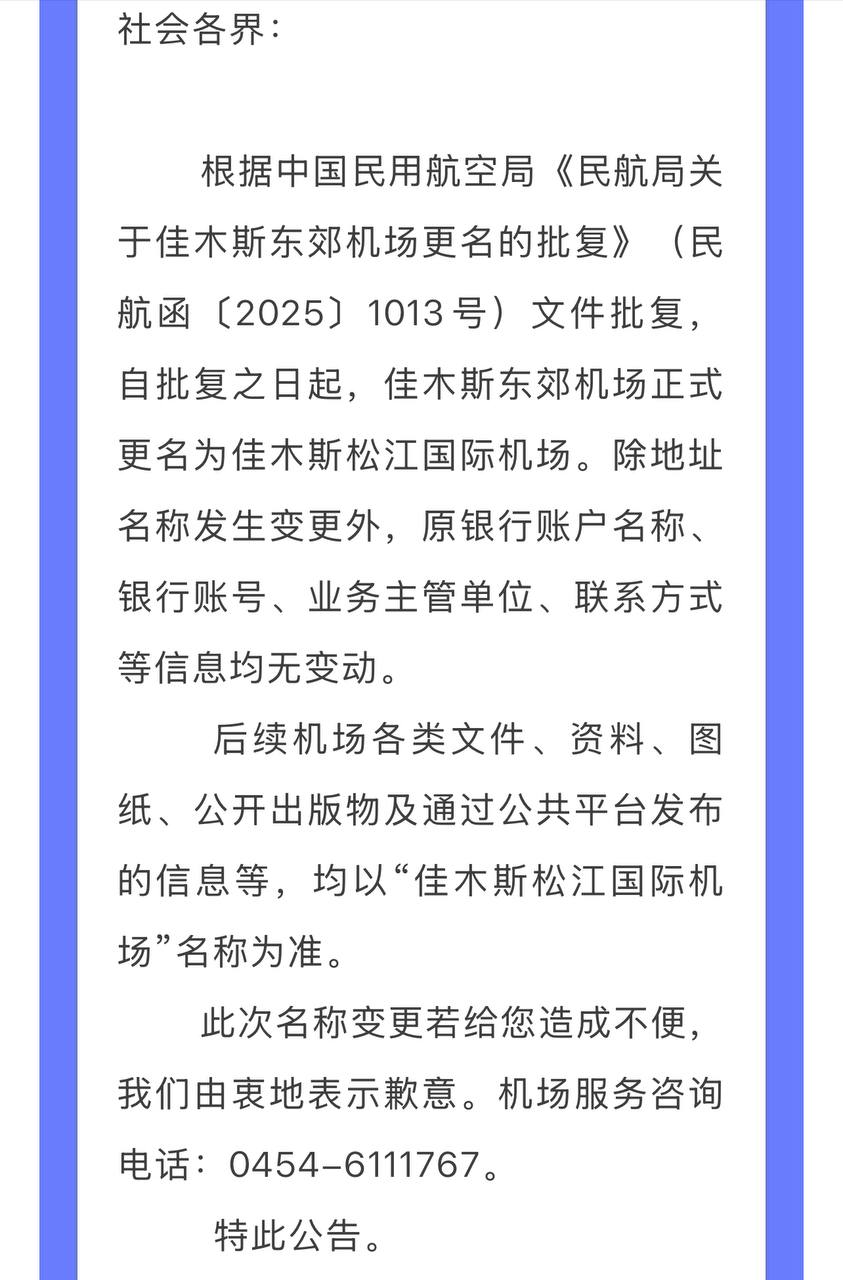 社会各界：

根据中国民用航空局《民航局关于佳木斯东郊机场更名的批复》（民航函〔2025〕1013号）文件批复，自批复之日起，佳木斯东郊机场正式更名为佳木斯松江国际机场。除地址名称发生变更外，原银行账户名称、银行账号、业务主管单位、联系方式等信息均无变动。

后续机场各类文件、资料、图纸、公开出版物及通过公共平台发布的信息等，均以“佳木斯松江国际机场”名称为准。

此次名称变更若给您造成不便，我们由衷地表示歉意。机场服务咨询电话：0454-6111767。

特此公告。